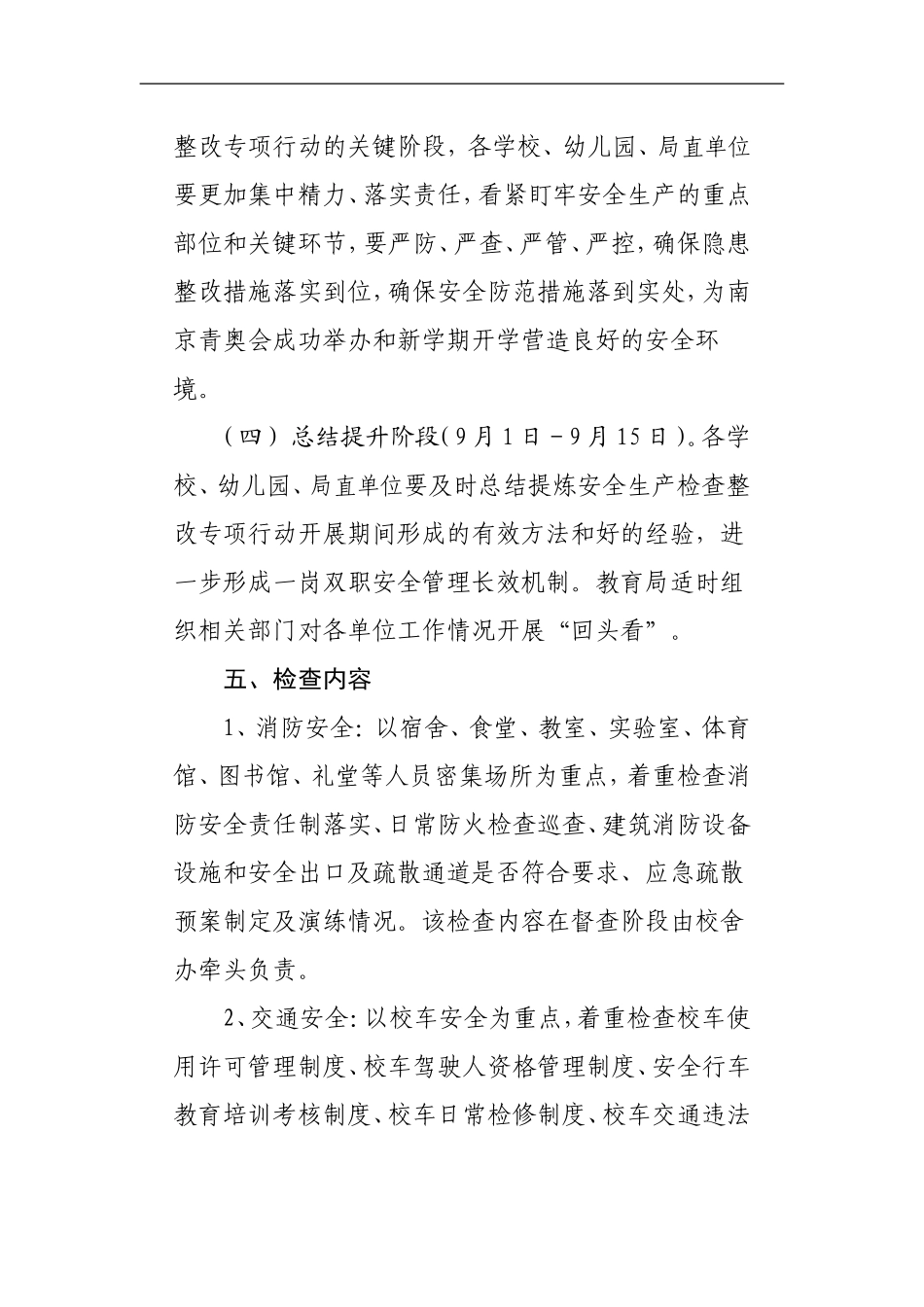 整改专项行动的关键阶段，各学校、幼儿园、局直单位要更加集中精力、落实责任，看紧盯牢安全生产的重点部位和关键环节，要严防、严查、严管、严控，确保隐患整改措施落实到位，确保安全防范措施落到实处，为南京青奥会成功举办和新学期开学营造良好的安全环境。

（四）总结提升阶段（9月1日－9月15日）。各学校、幼儿园、局直单位要及时总结提炼安全生产检查整改专项行动开展期间形成的有效方法和好的经验，进一步形成一岗双职安全管理长效机制。教育局适时组织相关部门对各单位工作情况开展“回头看”。

五、检查内容

1、消防安全：以宿舍、食堂、教室、实验室、体育馆、图书馆、礼堂等人员密集场所为重点，着重检查消防安全责任制落实、日常防火检查巡查、建筑消防设备设施和安全出口及疏散通道是否符合要求、应急疏散预案制定及演练情况。该检查内容在督查阶段由校舍办牵头负责。

2、交通安全：以校车安全为重点，着重检查校车使用许可管理制度、校车驾驶人资格管理制度、安全行车教育培训考核制度、校车日常检修制度、校车交通违法